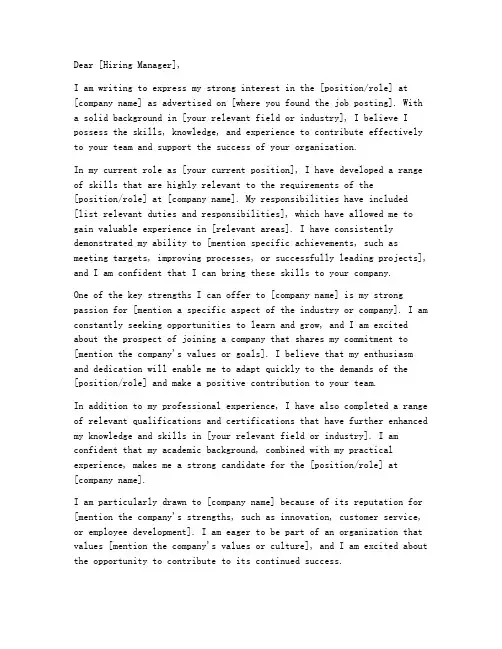 Dear [Hiring Manager],

I am writing to express my strong interest in the [position/role] at [company name] as advertised on [where you found the job posting]. With a solid background in [your relevant field or industry], I believe I possess the skills, knowledge, and experience to contribute effectively to your team and support the success of your organization.

In my current role as [your current position], I have developed a range of skills that are highly relevant to the requirements of the [position/role] at [company name]. My responsibilities have included [list relevant duties and responsibilities], which have allowed me to gain valuable experience in [relevant areas]. I have consistently demonstrated my ability to [mention specific achievements, such as meeting targets, improving processes, or successfully leading projects], and I am confident that I can bring these skills to your company.

One of the key strengths I can offer to [company name] is my strong passion for [mention a specific aspect of the industry or company]. I am constantly seeking opportunities to learn and grow, and I am excited about the prospect of joining a company that shares my commitment to [mention the company's values or goals]. I believe that my enthusiasm and dedication will enable me to adapt quickly to the demands of the [position/role] and make a positive contribution to your team.

In addition to my professional experience, I have also completed a range of relevant qualifications and certifications that have further enhanced my knowledge and skills in [your relevant field or industry]. I am confident that my academic background, combined with my practical experience, makes me a strong candidate for the [position/role] at [company name].

I am particularly drawn to [company name] because of its reputation for [mention the company's strengths, such as innovation, customer service, or employee development]. I am eager to be part of an organization that values [mention the company's values or culture], and I am excited about the opportunity to contribute to its continued success.